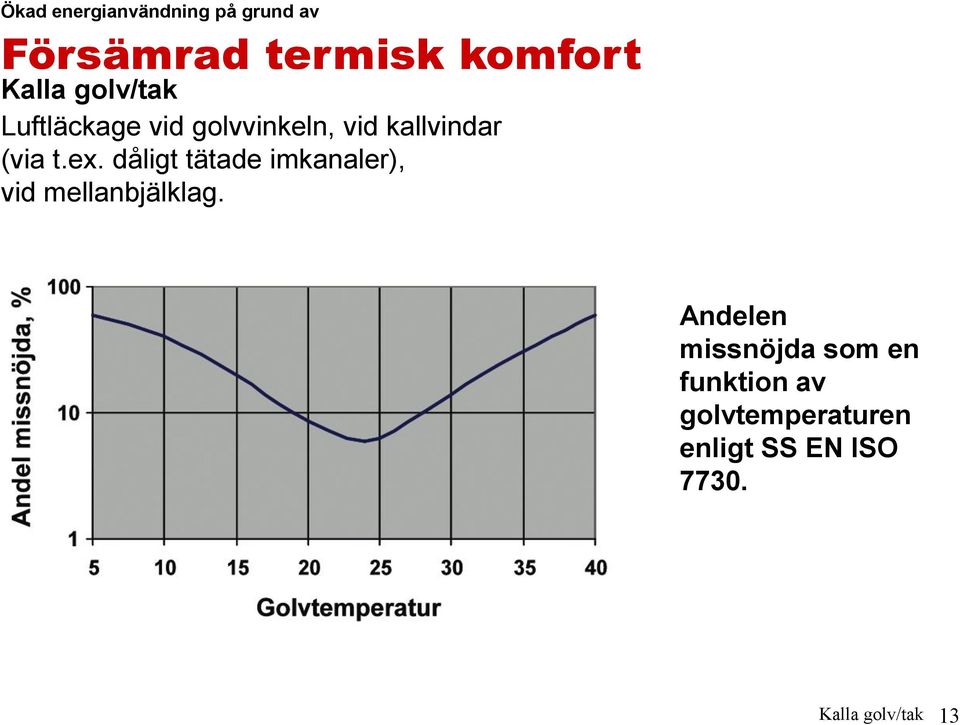 Ökad energianvändning på grund av

Försämrad termisk komfort

Kalla golv/tak

Luftläckage vid golvvinkeln, vid kallvindar (via t.ex. dåligt tätade imkanaler), vid mellanbjälklag.

Andel missnöjda, %

100

10

1

5 10 15 20 25 30 35 40

Golvtemperatur

Andelen missnöjda som en funktion av golvtemperaturen enligt SS EN ISO 7730.

Kalla golv/tak 13